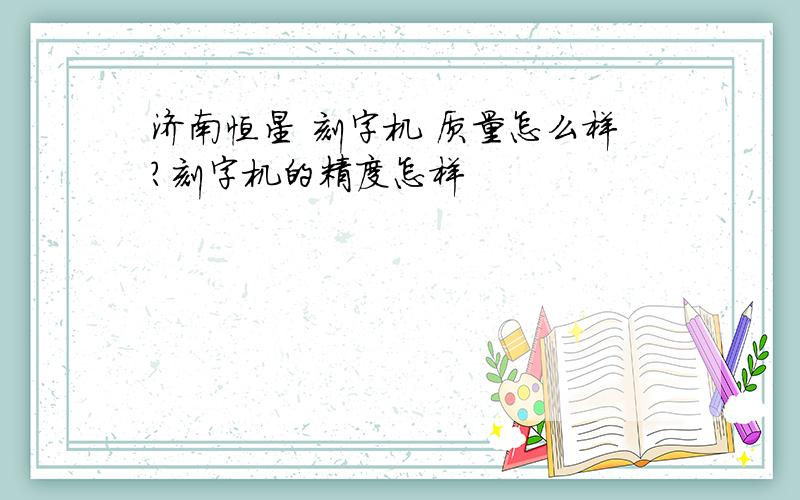 济南恒星 刻字机 质量怎么样?刻字机的精度怎样